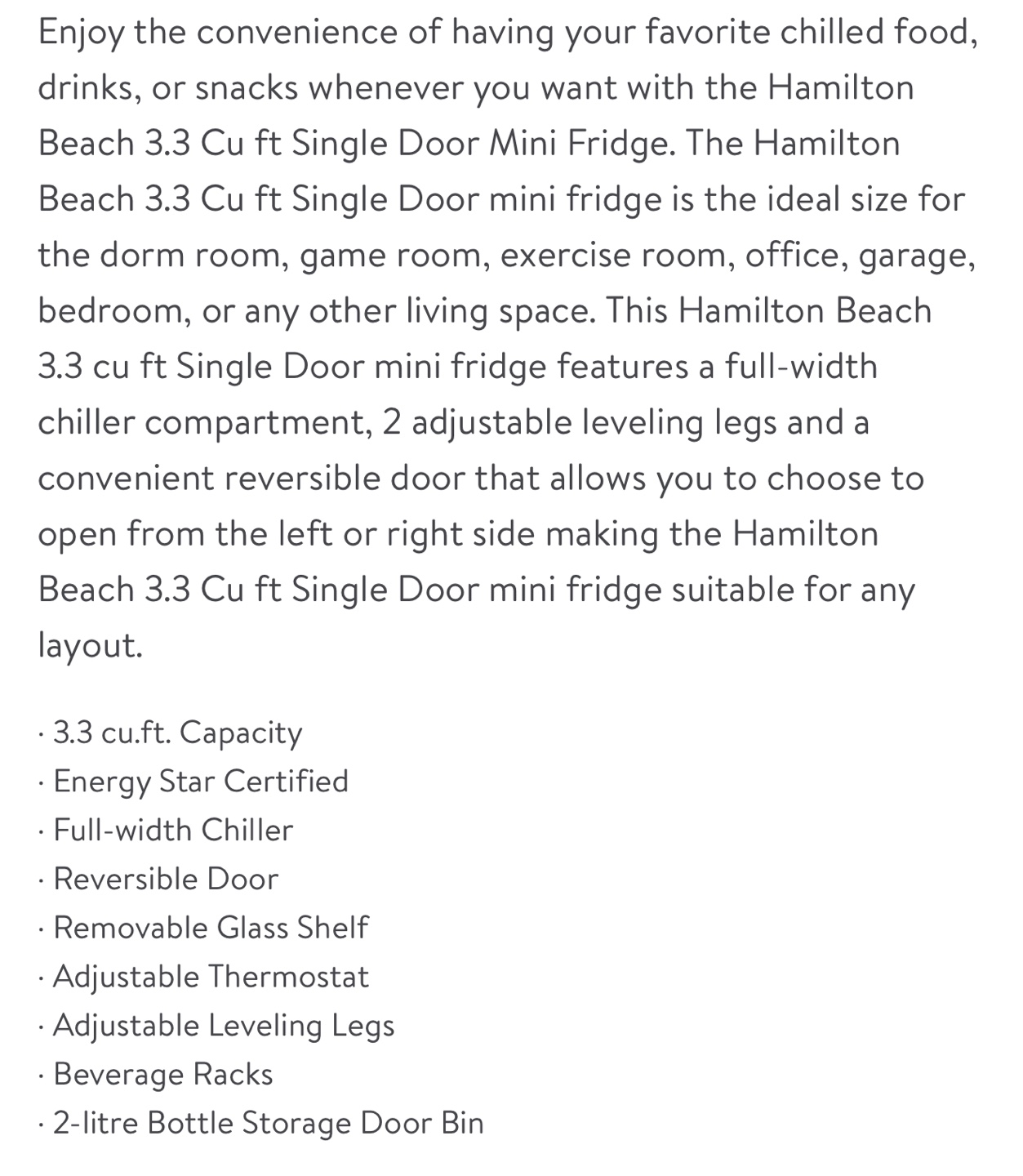 Enjoy the convenience of having your favorite chilled food, drinks, or snacks whenever you want with the Hamilton Beach 3.3 Cu ft Single Door Mini Fridge. The Hamilton Beach 3.3 Cu ft Single Door mini fridge is the ideal size for the dorm room, game room, exercise room, office, garage, bedroom, or any other living space. This Hamilton Beach 3.3 cu ft Single Door mini fridge features a full-width chiller compartment, 2 adjustable leveling legs and a convenient reversible door that allows you to choose to open from the left or right side making the Hamilton Beach 3.3 Cu ft Single Door mini fridge suitable for any layout.

· 3.3 cu.ft. Capacity
· Energy Star Certified
· Full-width Chiller
· Reversible Door
· Removable Glass Shelf
· Adjustable Thermostat
· Adjustable Leveling Legs
· Beverage Racks
· 2-litre Bottle Storage Door Bin